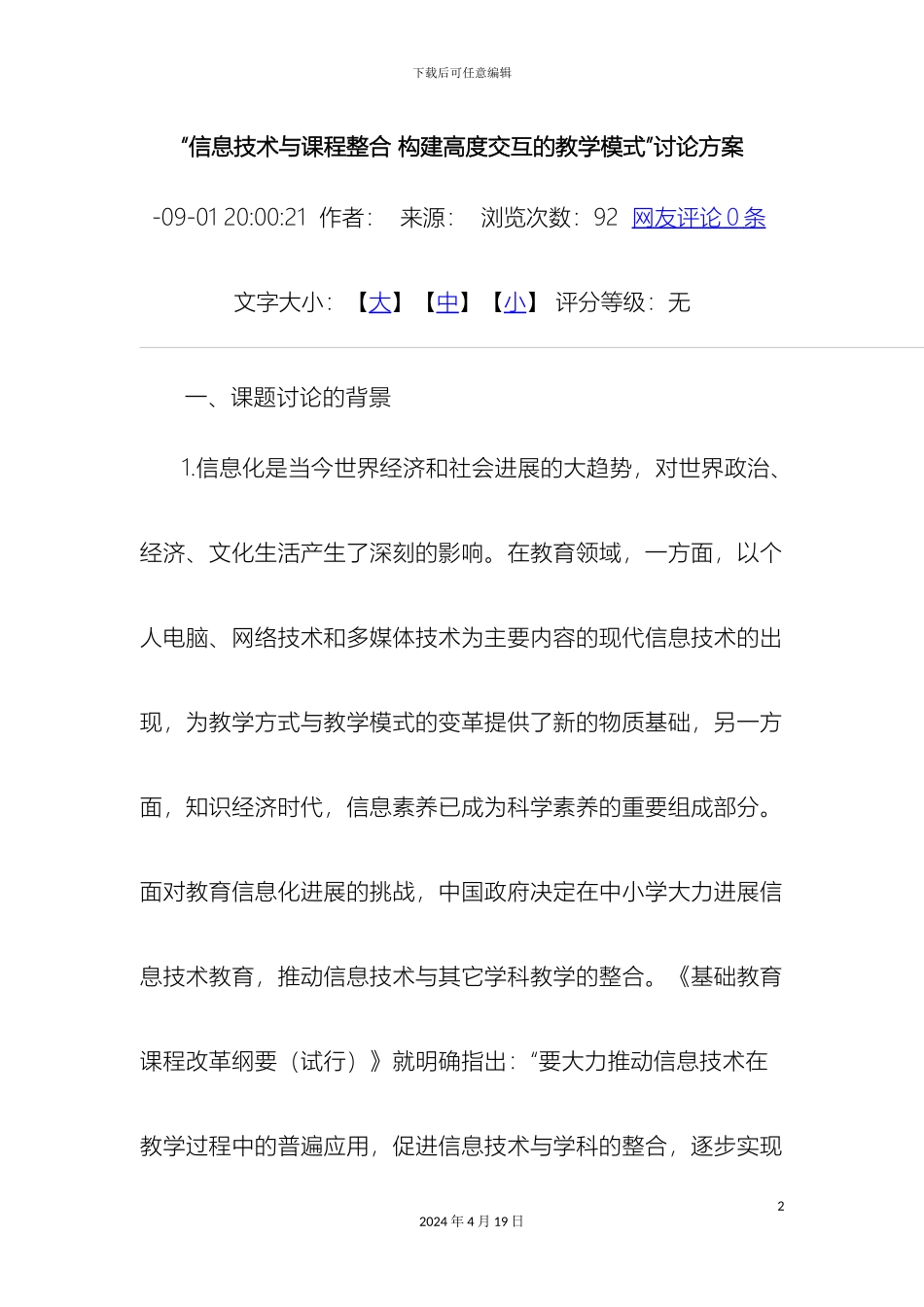 下载后可任意编辑

“信息技术与课程整合 构建高度交互的教学模式”讨论方案

-09-01 20:00:21 作者： 来源： 浏览次数：92 网友评论 0 条

文字大小：【大】【中】【小】 评分等级：无

一、课题讨论的背景

1.信息化是当今世界经济和社会进展的大趋势，对世界政治、经济、文化生活产生了深刻的影响。在教育领域，一方面，以个人电脑、网络技术和多媒体技术为主要内容的现代信息技术的出现，为教学方式与教学模式的变革提供了新的物质基础，另一方面，知识经济时代，信息素养已成为科学素养的重要组成部分。面对教育信息化进展的挑战，中国政府决定在中小学大力进展信息技术教育，推动信息技术与其它学科教学的整合。《基础教育课程改革纲要（试行）》就明确指出：“要大力推动信息技术在教学过程中的普遍应用，促进信息技术与学科的整合，逐步实现

2

2024 年 4 月 19 日